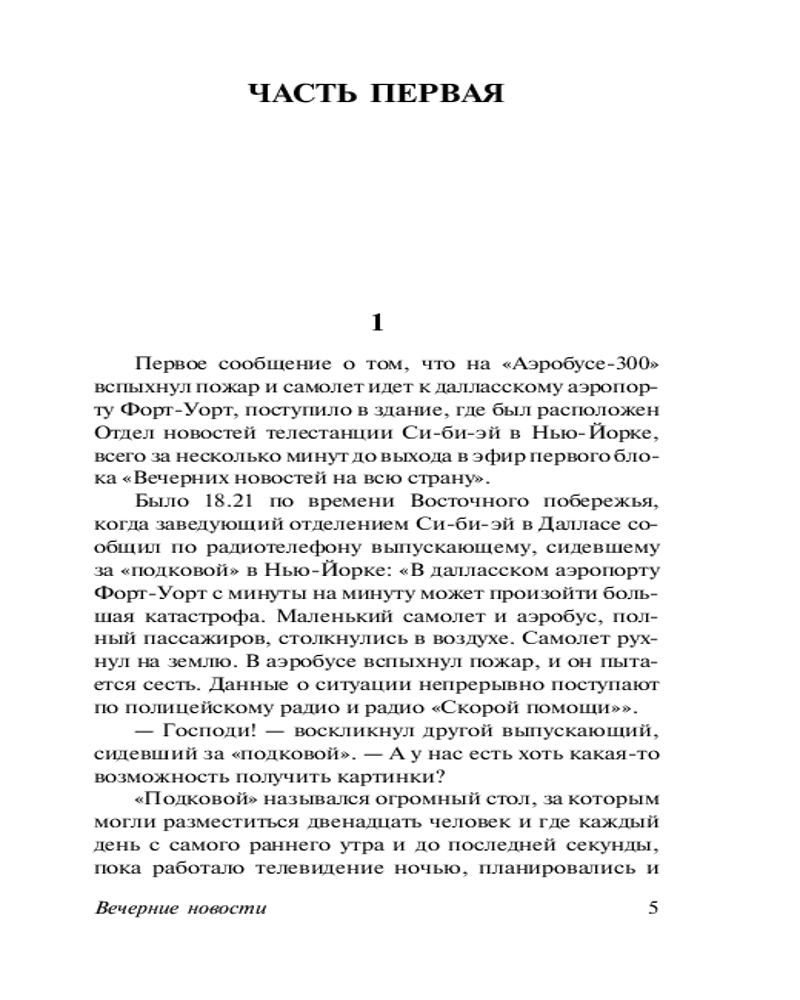 ЧАСТЬ ПЕРВАЯ

1

Первое сообщение о том, что на «Аэробусе-300» вспыхнул пожар и самолет идет к далласскому аэропорту Форт-Уорт, поступило в здание, где был расположен Отдел новостей телестанции Си-би-эй в Нью-Йорке, всего за несколько минут до выхода в эфир первого блока «Вечерних новостей на всю страну».

Было 18.21 по времени Восточного побережья, когда заведующий отделением Си-би-эй в Далласе сообщил по радиотелефону выпускающему, сидевшему за «подковой» в Нью-Йорке: «В далласском аэропорту Форт-Уорт с минуты на минуту может произойти большая катастрофа. Маленький самолет и аэробус, полный пассажиров, столкнулись в воздухе. Самолет рухнул на землю. В аэробусе вспыхнул пожар, и он пытается сесть. Данные о ситуации непрерывно поступают по полицейскому радио и радио «Скорой помощи»».

— Господи! — воскликнул другой выпускающий, сидевший за «подковой». — А у нас есть хоть какая-то возможность получить картинки?

«Подковой» назывался огромный стол, за которым могли разместиться двенадцать человек и где каждый день с самого раннего утра и до последней секунды, пока работало телевидение ночью, планировались и

Вечерние новости

5